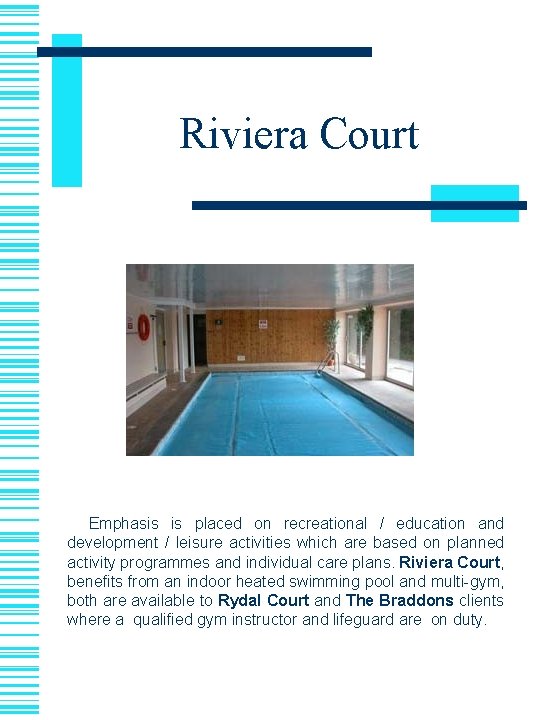 Riviera Court

Emphasis is placed on recreational / education and development / leisure activities which are based on planned activity programmes and individual care plans. Riviera Court, benefits from an indoor heated swimming pool and multi-gym, both are available to Rydal Court and The Braddons clients where a qualified gym instructor and lifeguard are on duty.